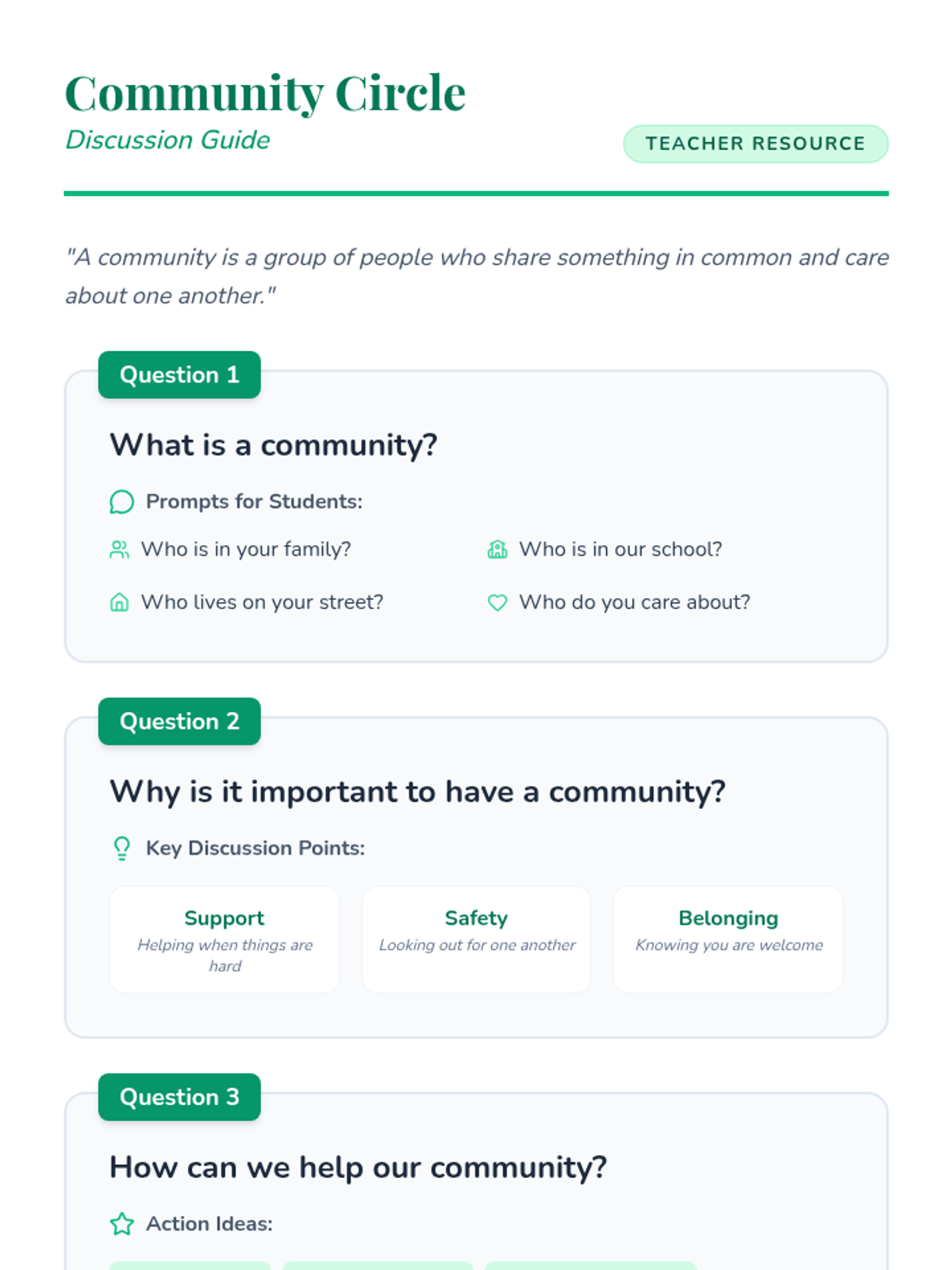 Community Circle
Discussion Guide

TEACHER RESOURCE

"A community is a group of people who share something in common and care about one another."

Question 1

What is a community?

Prompts for Students:

Who is in your family?
Who is in our school?
Who lives on your street?
Who do you care about?

Question 2

Why is it important to have a community?

Key Discussion Points:

Support
Helping when things are hard

Safety
Looking out for one another

Belonging
Knowing you are welcome

Question 3

How can we help our community?

Action Ideas: